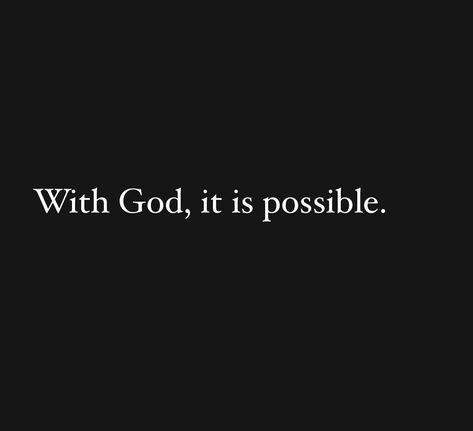 With God, it is possible.